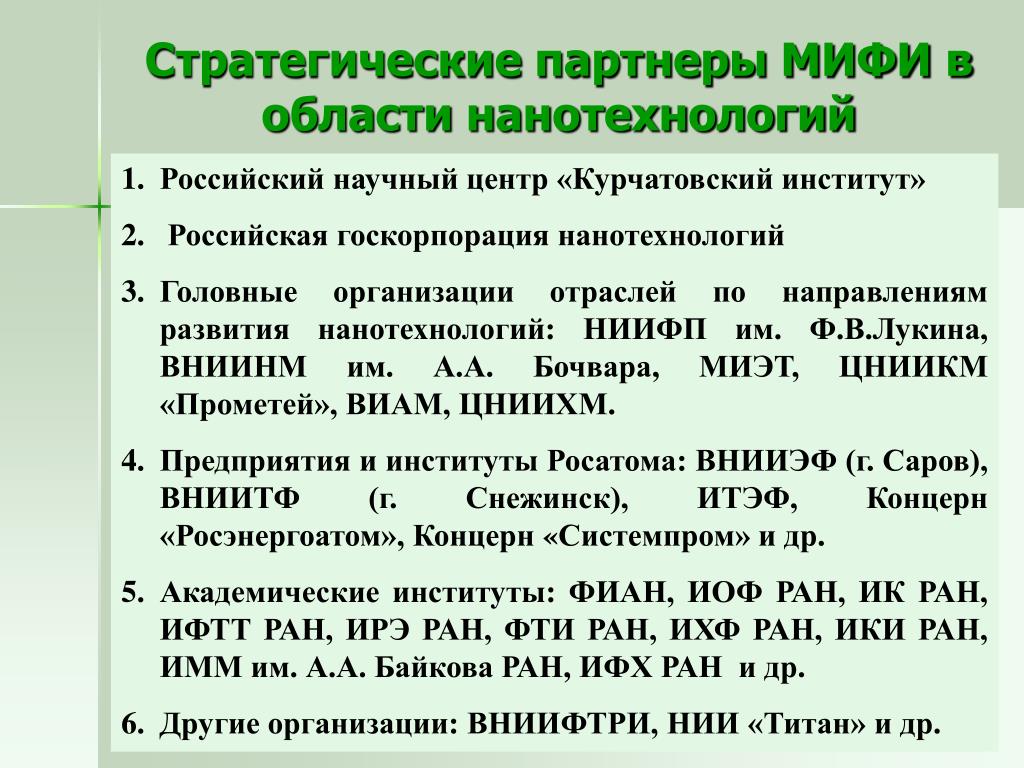 Стратегические партнеры МИФИ в области нанотехнологий

1. Российский научный центр «Курчатовский институт»

2. Российская госкорпорация нанотехнологий

3. Головные организации отраслей по направлениям развития нанотехнологий: НИИФП им. Ф.В.Лукина, ВНИИНМ им. А.А. Бочвара, МИЭТ, ЦНИИКМ «Прометей», ВИАМ, ЦНИИХМ.

4. Предприятия и институты Росатома: ВНИИЭФ (г. Саров), ВНИИТФ (г. Снежинск), ИТЭФ, Концерн «Росэнергоатом», Концерн «Системпром» и др.

5. Академические институты: ФИАН, ИОФ РАН, ИК РАН, ИФТТ РАН, ИРЭ РАН, ФТИ РАН, ИХФ РАН, ИКИ РАН, ИММ им. А.А. Байкова РАН, ИФХ РАН и др.

6. Другие организации: ВНИИФТРИ, НИИ «Титан» и др.